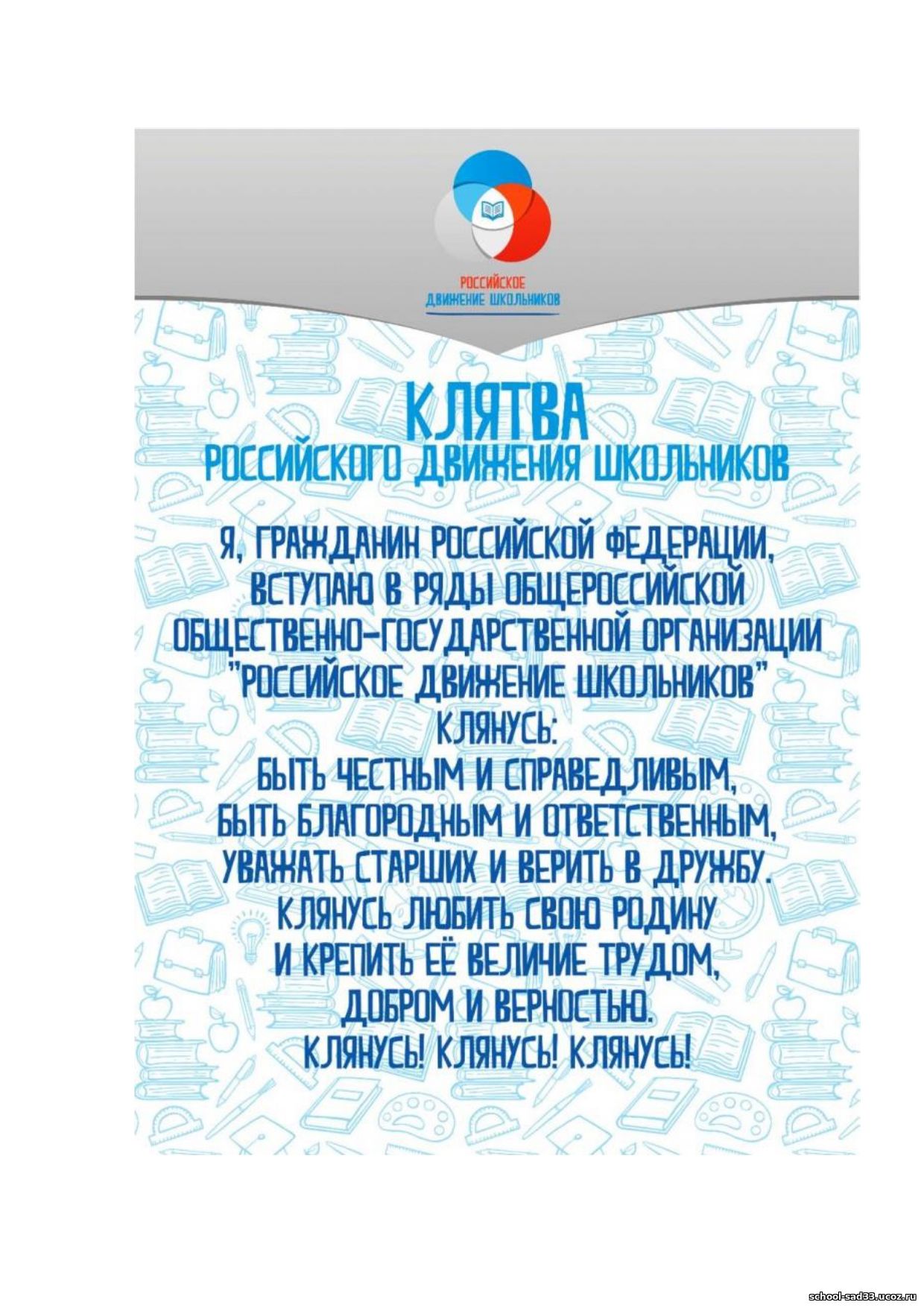 РОССИЙСКОЕ ДВИЖЕНИЕ ШКОЛЬНИКОВ

КЛЯТВА
РОССИЙСКОГО ДВИЖЕНИЯ ШКОЛЬНИКОВ

Я, ГРАЖДАНИН РОССИЙСКОЙ ФЕДЕРАЦИИ, ВСТУПАЮ В РЯДЫ ОБЩЕРОССИЙСКОЙ ОБЩЕСТВЕННО-ГОСУДАРСТВЕННОЙ ОРГАНИЗАЦИИ "РОССИЙСКОЕ ДВИЖЕНИЕ ШКОЛЬНИКОВ"
КЛЯНУСЬ:
БЫТЬ ЧЕСТНЫМ И СПРАВЕДЛИВЫМ,
БЫТЬ БЛАГОРОДНЫМ И ОТВЕТСТВЕННЫМ,
УВАЖАТЬ СТАРШИХ И ВЕРИТЬ В ДРУЖБУ.
КЛЯНУСЬ ЛЮБИТЬ СВОЮ РОДИНУ
И КРЕПИТЬ ЕЁ ВЕЛИЧИЕ ТРУДОМ,
ДОБРОМ И ВЕРНОСТЬЮ.
КЛЯНУСЬ! КЛЯНУСЬ! КЛЯНУСЬ!

school-sad33.ucoz.ru